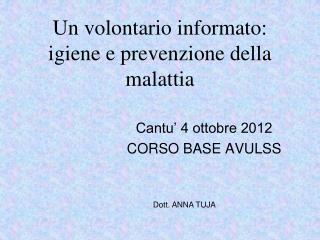 Un volontario informato: igiene e prevenzione della malattia

Cantu' 4 ottobre 2012
CORSO BASE AVULSS

Dott. ANNA TUJA